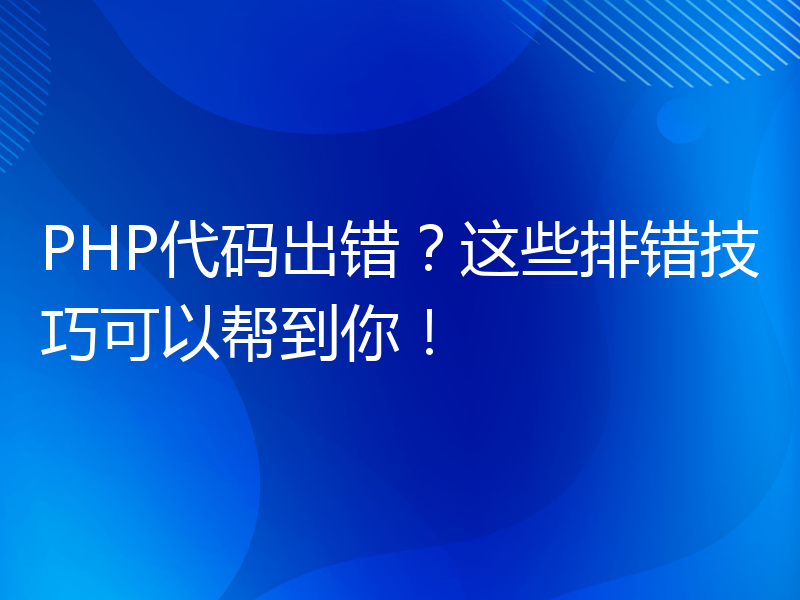 PHP代码出错？这些排错技巧可以帮到你！